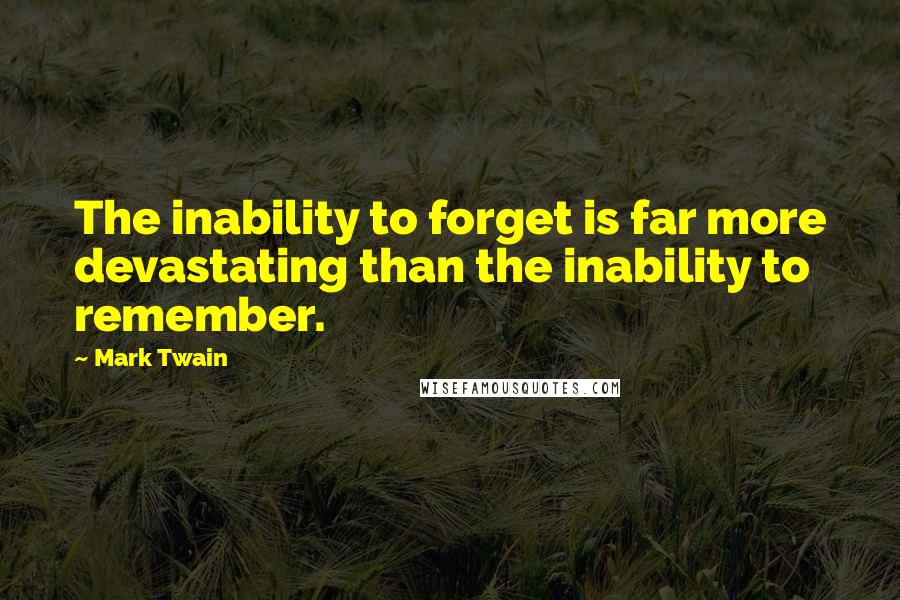 The inability to forget is far more devastating than the inability to remember.

~ Mark Twain

WISEFAMOUSQUOTES.COM